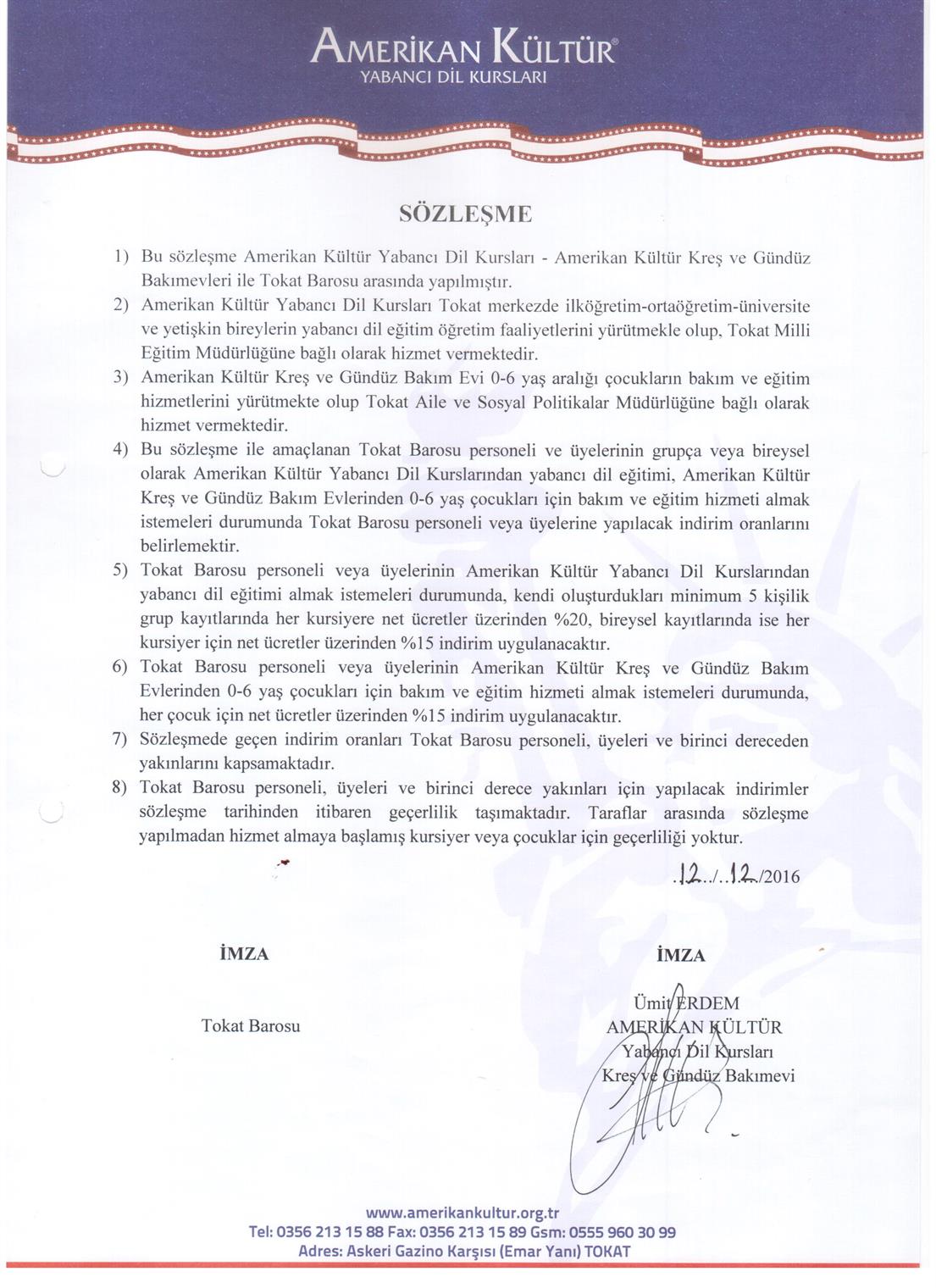 AMERİKAN KÜLTÜR®
YABANCI DİL KURSLARI

SÖZLEŞME

1) Bu sözleşme Amerikan Kültür Yabancı Dil Kursları - Amerikan Kültür Kreş ve Gündüz Bakımevleri ile Tokat Barosu arasında yapılmıştır.
2) Amerikan Kültür Yabancı Dil Kursları Tokat merkezde ilköğretim-ortaöğretim-üniversite ve yetişkin bireylerin yabancı dil eğitim öğretim faaliyetlerini yürütmekle olup, Tokat Milli Eğitim Müdürlüğüne bağlı olarak hizmet vermektedir.
3) Amerikan Kültür Kreş ve Gündüz Bakım Evi 0-6 yaş aralığı çocukların bakım ve eğitim hizmetlerini yürütmekte olup Tokat Aile ve Sosyal Politikalar Müdürlüğüne bağlı olarak hizmet vermektedir.
4) Bu sözleşme ile amaçlanan Tokat Barosu personeli ve üyelerinin grupça veya bireysel olarak Amerikan Kültür Yabancı Dil Kurslarından yabancı dil eğitimi, Amerikan Kültür Kreş ve Gündüz Bakım Evlerinden 0-6 yaş çocukları için bakım ve eğitim hizmeti almak istemeleri durumunda Tokat Barosu personeli veya üyelerine yapılacak indirim oranlarını belirlemektir.
5) Tokat Barosu personeli veya üyelerinin Amerikan Kültür Yabancı Dil Kurslarından yabancı dil eğitimi almak istemeleri durumunda, kendi oluşturdukları minimum 5 kişilik grup kayıtlarında her kursiyere net ücretler üzerinden %20, bireysel kayıtlarında ise her kursiyer için net ücretler üzerinden %15 indirim uygulanacaktır.
6) Tokat Barosu personeli veya üyelerinin Amerikan Kültür Kreş ve Gündüz Bakım Evlerinden 0-6 yaş çocukları için bakım ve eğitim hizmeti almak istemeleri durumunda, her çocuk için net ücretler üzerinden %15 indirim uygulanacaktır.
7) Sözleşmede geçen indirim oranları Tokat Barosu personeli, üyeleri ve birinci dereceden yakınlarını kapsamaktadır.
8) Tokat Barosu personeli, üyeleri ve birinci derece yakınları için yapılacak indirimler sözleşme tarihinden itibaren geçerlilik taşımaktadır. Taraflar arasında sözleşme yapılmadan hizmet almaya başlamış kursiyer veya çocuklar için geçerliliği yoktur.

.12../..12../2016

İMZA

Tokat Barosu

İMZA

Ümit ERDEM
AMERİKAN KÜLTÜR
Yabancı Dil Kursları
Kreş ve Gündüz Bakımevi

www.amerikankultur.org.tr
Tel: 0356 213 15 88 Fax: 0356 213 15 89 Gsm: 0555 960 30 99
Adres: Askeri Gazino Karşısı (Emar Yanı) TOKAT